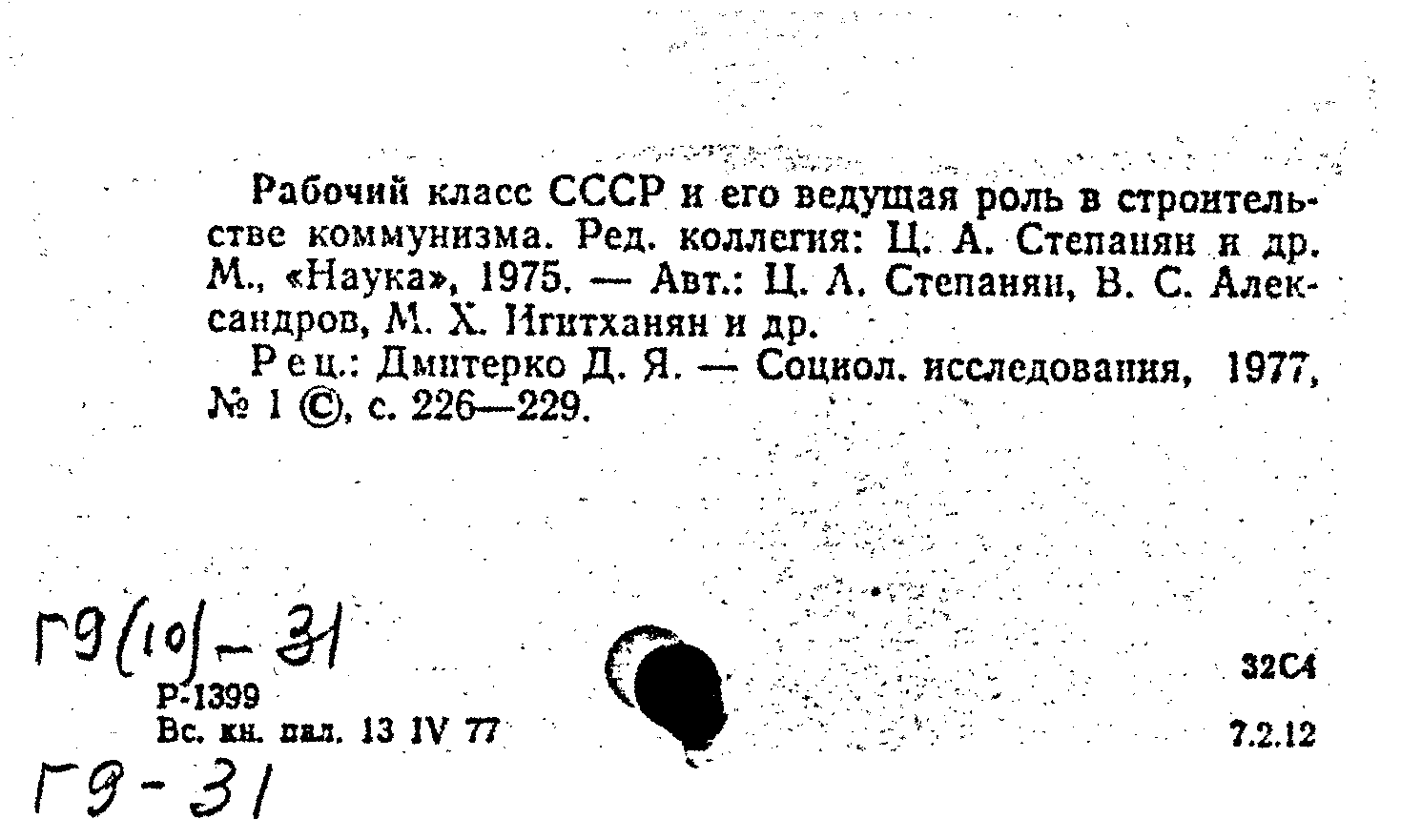 Рабочий класс СССР и его ведущая роль в строительстве коммунизма. Ред. коллегия: Ц. А. Степанян и др. М., «Наука», 1975. — Авт.: Ц. А. Степанян, В. С. Александров, М. Х. Игитханян и др.

Рец.: Дмитерко Д. Я. — Социол. исследования, 1977, № 1 ©, с. 226—229.

Г9(10)-31

Р-1399
Вс. кн. пал. 13 IV 77

Г9-31

32С4

7.2.12